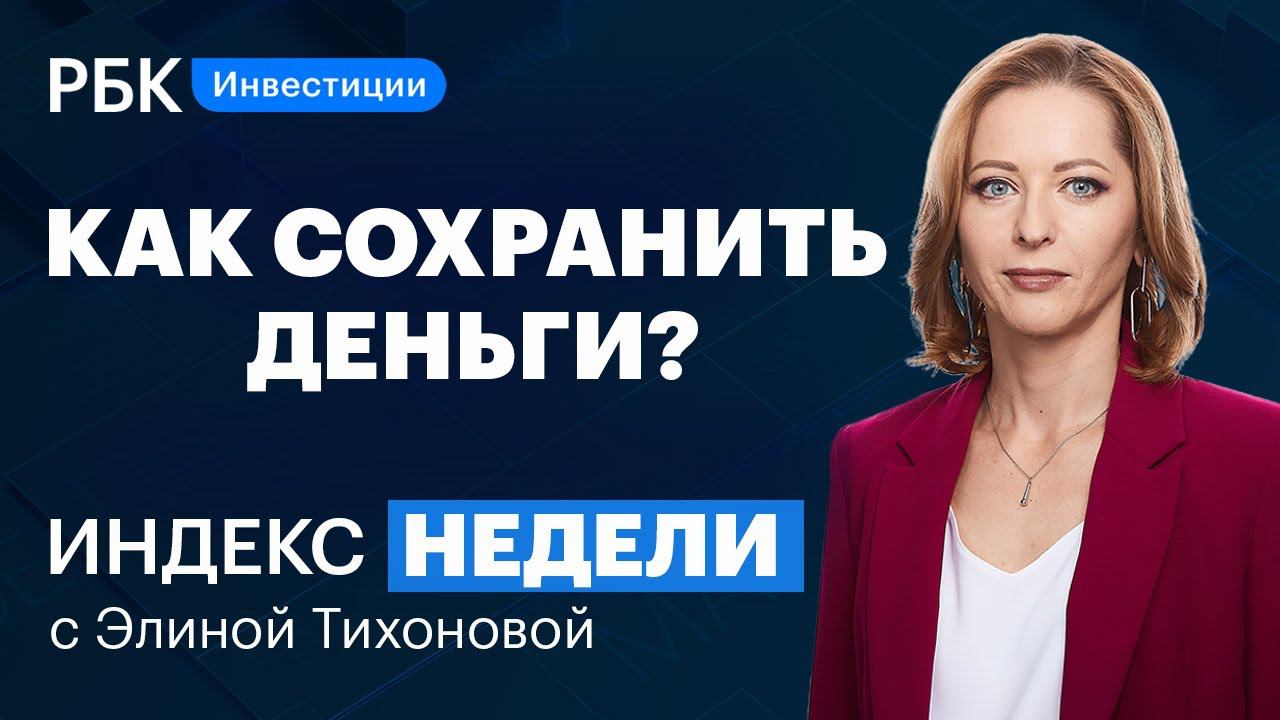 РБК Инвестиции

КАК СОХРАНИТЬ ДЕНЬГИ?

ИНДЕКС НЕДЕЛИ
с Элиной Тихоновой